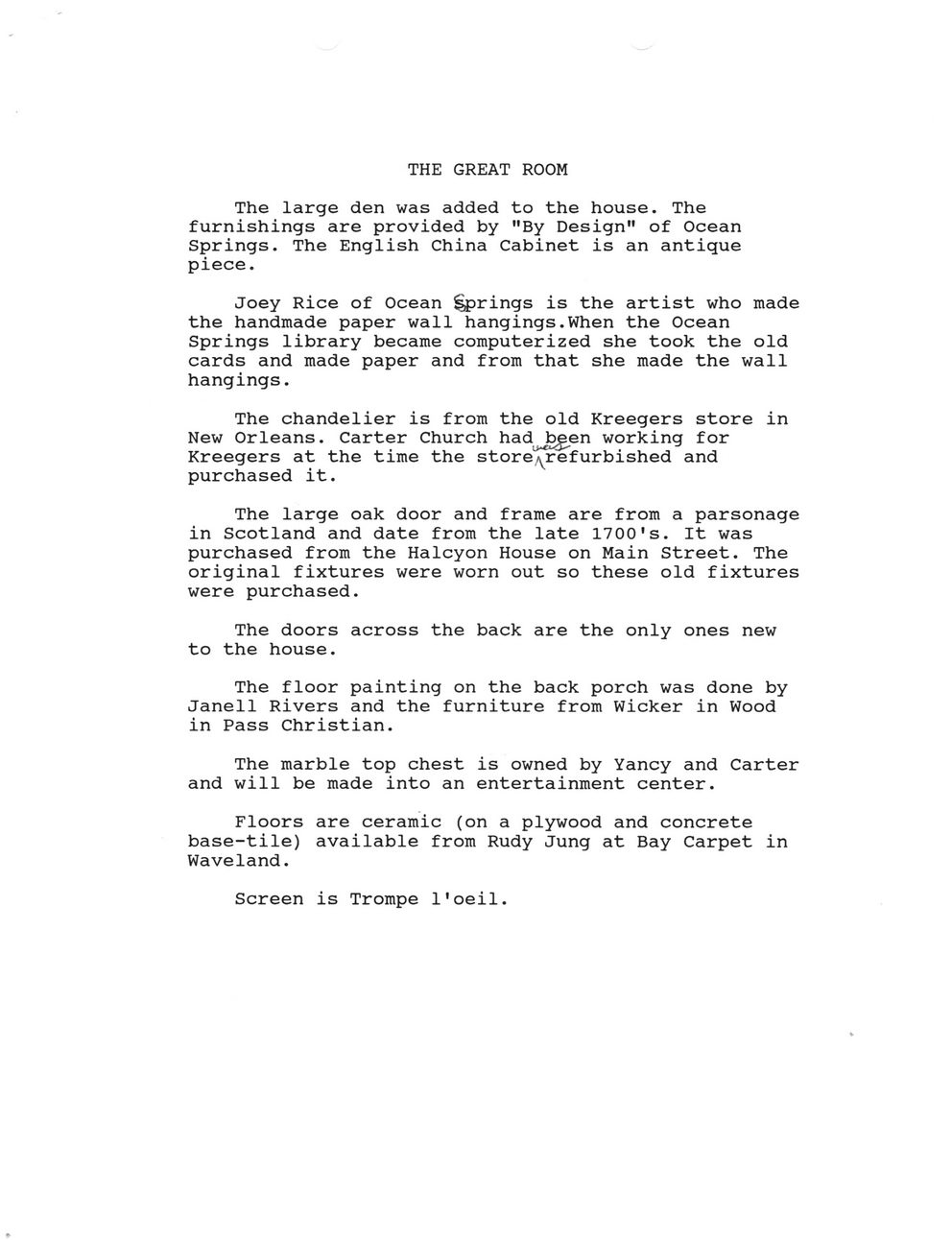 THE GREAT ROOM

The large den was added to the house. The furnishings are provided by "By Design" of Ocean Springs. The English China Cabinet is an antique piece.

Joey Rice of Ocean Springs is the artist who made the handmade paper wall hangings.When the Ocean Springs library became computerized she took the old cards and made paper and from that she made the wall hangings.

The chandelier is from the old Kreegers store in New Orleans. Carter Church had been working for Kreegers at the time the store was refurbished and purchased it.

The large oak door and frame are from a parsonage in Scotland and date from the late 1700's. It was purchased from the Halcyon House on Main Street. The original fixtures were worn out so these old fixtures were purchased.

The doors across the back are the only ones new to the house.

The floor painting on the back porch was done by Janell Rivers and the furniture from Wicker in Wood in Pass Christian.

The marble top chest is owned by Yancy and Carter and will be made into an entertainment center.

Floors are ceramic (on a plywood and concrete base-tile) available from Rudy Jung at Bay Carpet in Waveland.

Screen is Trompe l'oeil.